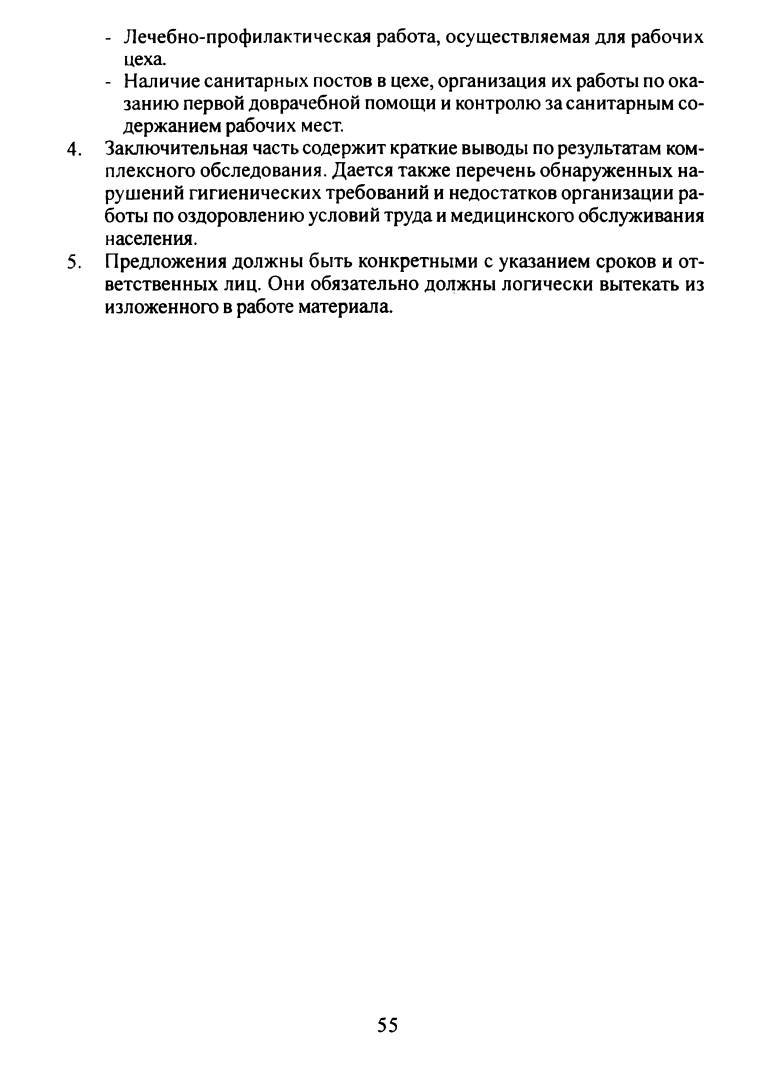 - Лечебно-профилактическая работа, осуществляемая для рабочих цеха.
- Наличие санитарных постов в цехе, организация их работы по оказанию первой доврачебной помощи и контролю за санитарным содержанием рабочих мест.

4. Заключительная часть содержит краткие выводы по результатам комплексного обследования. Дается также перечень обнаруженных нарушений гигиенических требований и недостатков организации работы по оздоровлению условий труда и медицинского обслуживания населения.
5. Предложения должны быть конкретными с указанием сроков и ответственных лиц. Они обязательно должны логически вытекать из изложенного в работе материала.

55